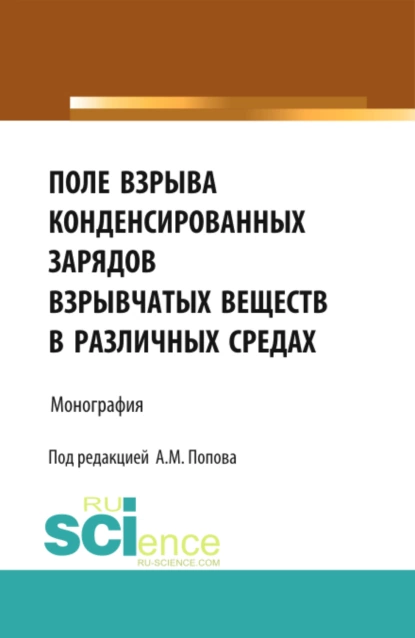 ПОЛЕ ВЗРЫВА КОНДЕНСИРОВАННЫХ ЗАРЯДОВ ВЗРЫВЧАТЫХ ВЕЩЕСТВ В РАЗЛИЧНЫХ СРЕДАХ

Монография

Под редакцией А.М. Попова

RU SCIence
RU-SCIENCE.COM